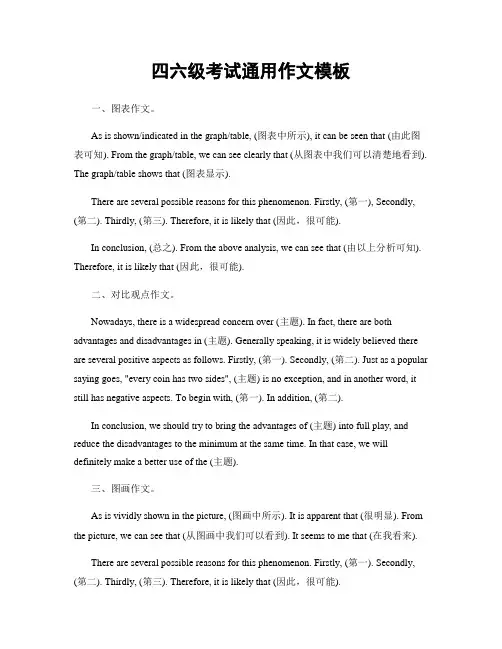 四六级考试通用作文模板

一、图表作文。

As is shown/indicated in the graph/table, (图表中所示), it can be seen that (由此图表可知). From the graph/table, we can see clearly that (从图表中我们可以清楚地看到). The graph/table shows that (图表显示).

There are several possible reasons for this phenomenon. Firstly, (第一), Secondly, (第二). Thirdly, (第三). Therefore, it is likely that (因此，很可能).

In conclusion, (总之). From the above analysis, we can see that (由以上分析可知). Therefore, it is likely that (因此，很可能).

二、对比观点作文。

Nowadays, there is a widespread concern over (主题). In fact, there are both advantages and disadvantages in (主题). Generally speaking, it is widely believed there are several positive aspects as follows. Firstly, (第一). Secondly, (第二). Just as a popular saying goes, "every coin has two sides", (主题) is no exception, and in another word, it still has negative aspects. To begin with, (第一). In addition, (第二).

In conclusion, we should try to bring the advantages of (主题) into full play, and reduce the disadvantages to the minimum at the same time. In that case, we will definitely make a better use of the (主题).

三、图画作文。

As is vividly shown in the picture, (图画中所示). It is apparent that (很明显). From the picture, we can see that (从图画中我们可以看到). It seems to me that (在我看来).

There are several possible reasons for this phenomenon. Firstly, (第一). Secondly, (第二). Thirdly, (第三). Therefore, it is likely that (因此，很可能).